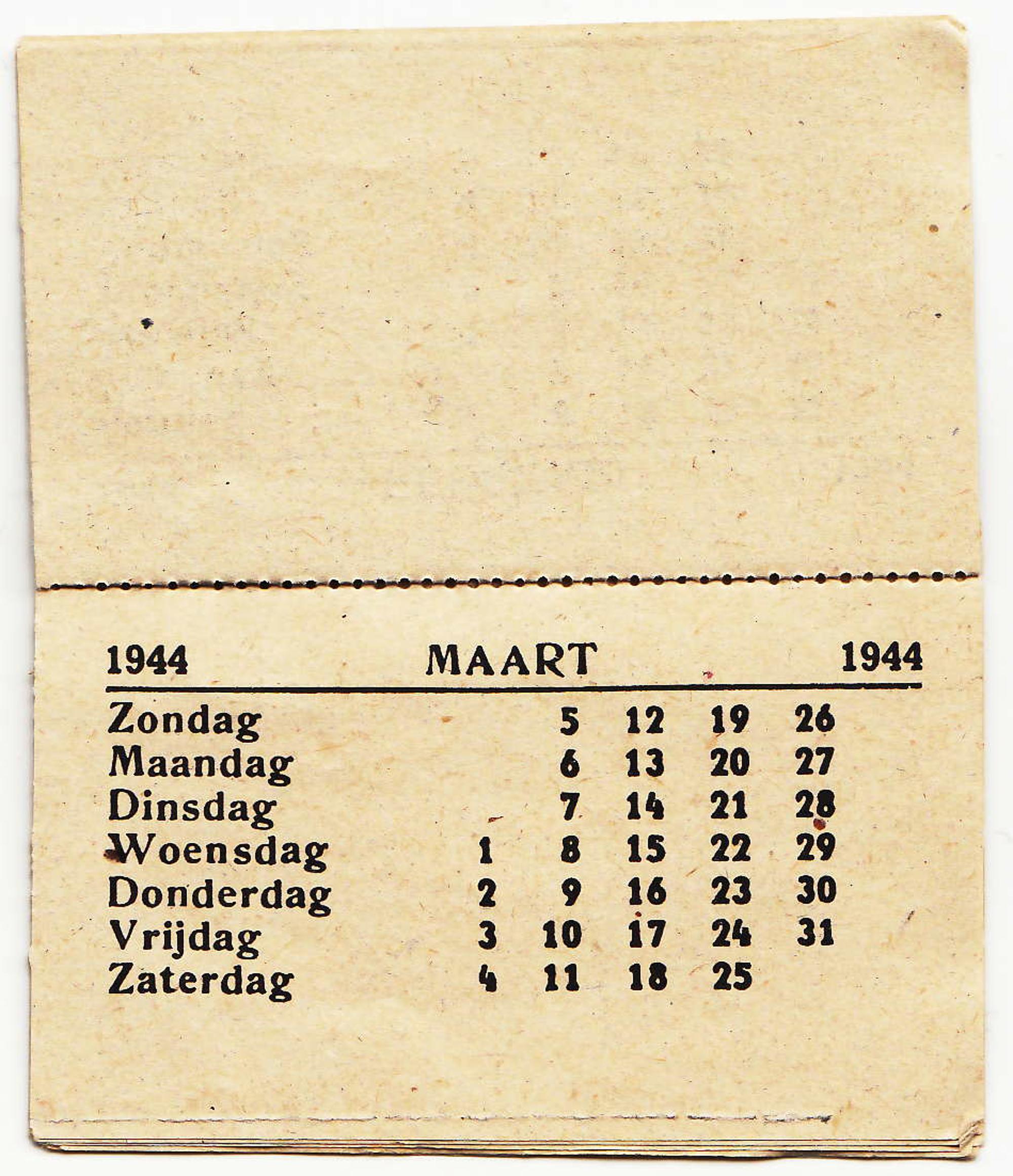 1944 MAART 1944

| | | | | | |
|---|---|---|---|---|---|
| Zondag | | 5 | 12 | 19 | 26 |
| Maandag | | 6 | 13 | 20 | 27 |
| Dinsdag | | 7 | 14 | 21 | 28 |
| Woensdag | 1 | 8 | 15 | 22 | 29 |
| Donderdag | 2 | 9 | 16 | 23 | 30 |
| Vrijdag | 3 | 10 | 17 | 24 | 31 |
| Zaterdag | 4 | 11 | 18 | 25 | |